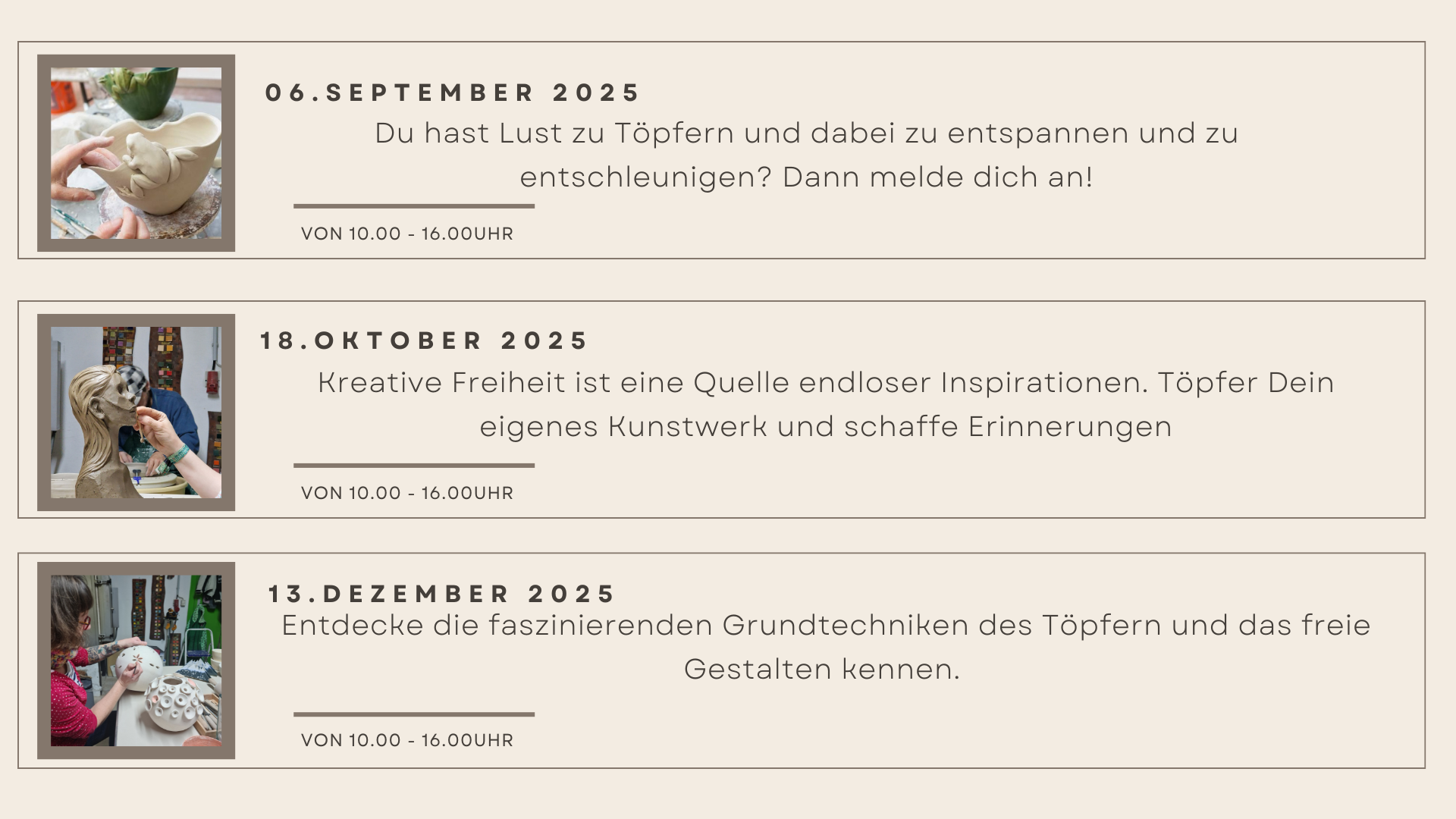 06.SEPTEMBER 2025

Du hast Lust zu Töpfern und dabei zu entspannen und zu entschleunigen? Dann melde dich an!

VON 10.00 - 16.00UHR

18.OKTOBER 2025

Kreative Freiheit ist eine Quelle endloser Inspirationen. Töpfer Dein eigenes Kunstwerk und schaffe Erinnerungen

VON 10.00 - 16.00UHR

13.DEZEMBER 2025

Entdecke die faszinierenden Grundtechniken des Töpfern und das freie Gestalten kennen.

VON 10.00 - 16.00UHR